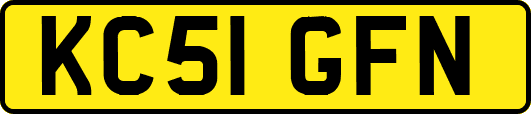 KC51 GFN